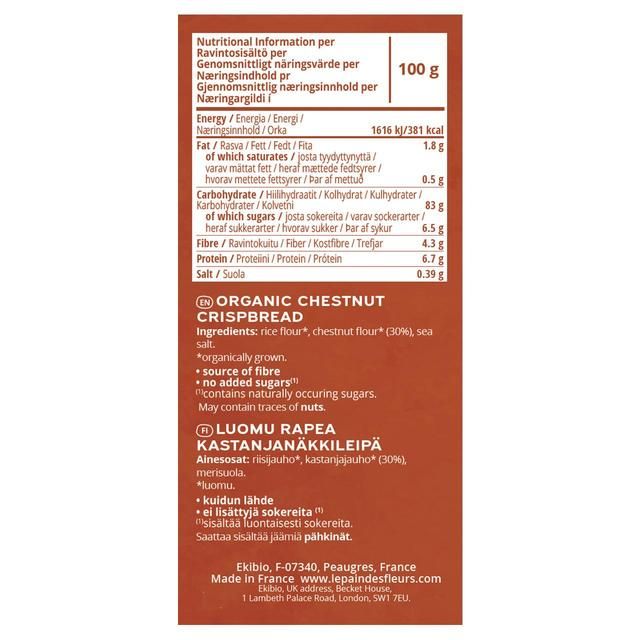 | Nutritional Information per Ravintosisältö per Genomsnittligt näringsvärde per Næringsindhold pr Gjennomsnittlig næringsinnhold per Næringargildi í | 100 g |
|---|---|
| Energy / Energia / Energi / Næringsinnhold / Orka | 1616 kJ/381 kcal |
| Fat / Rasva / Fett / Fedt / Fita | 1.8 g |
| of which saturates / josta tyydyttynyttä / varav mättat fett / heraf mættede fedtsyrer / hvorav mettete fettsyrer / Þar af mettuð | 0.5 g |
| Carbohydrate / Hiilihydraatit / Kolhydrat / Kulhydrater / Karbohydrater / Kolvetni | 83 g |
| of which sugars / josta sokereita / varav sockerarter / heraf sukkerarter / hvorav sukker / Þar af sykur | 6.5 g |
| Fibre / Ravintokuitu / Fiber / Kostfibre / Trefjar | 4.3 g |
| Protein / Proteiini / Protein / Prótein | 6.7 g |
| Salt / Suola | 0.39 g |

EN ORGANIC CHESTNUT CRISPBREAD
Ingredients: rice flour*, chestnut flour* (30%), sea salt.
*organically grown.
• source of fibre
• no added sugars$^{(1)}$
$^{(1)}$contains naturally occuring sugars.
May contain traces of nuts.

FI LUOMU RAPEA KASTANJANÄKKILEIPÄ
Ainesosat: riisijauho*, kastanjajauho* (30%), merisuola.
*luomu.
• kuidun lähde
• ei lisättyjä sokereita $^{(1)}$
$^{(1)}$sisältää luontaisesti sokereita.
Saattaa sisältää jäämiä pähkinät.

Ekibio, F-07340, Peaugres, France
Made in France www.lepaindesfleurs.com
Ekibio, UK address, Becket House, 1 Lambeth Palace Road, London, SW1 7EU.